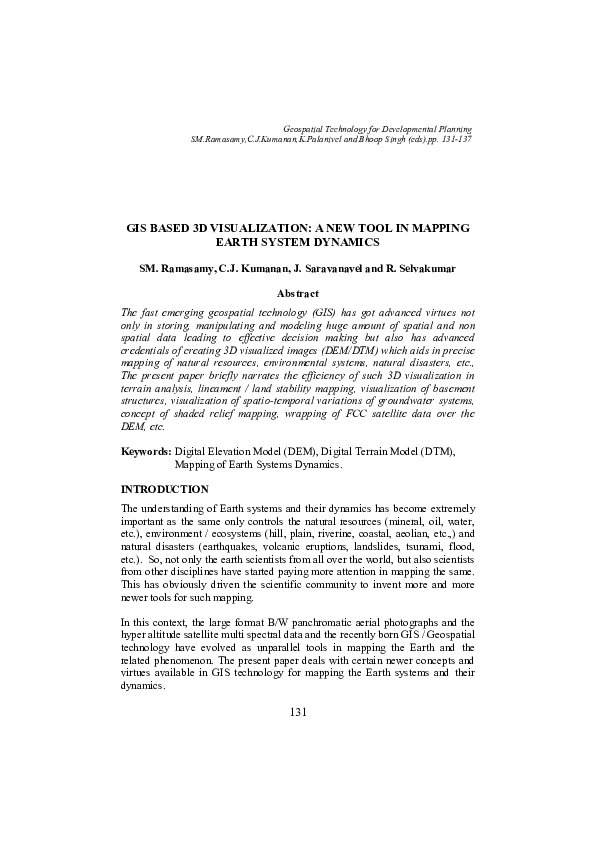 Geospatial Technology for Developmental Planning
SM.Ramasamy,C.J.Kumanan,K.Palanivel and Bhoop Singh (eds).pp. 131-137

GIS BASED 3D VISUALIZATION: A NEW TOOL IN MAPPING EARTH SYSTEM DYNAMICS

SM. Ramasamy, C.J. Kumanan, J. Saravanavel and R. Selvakumar

Abstract

The fast emerging geospatial technology (GIS) has got advanced virtues not only in storing, manipulating and modeling huge amount of spatial and non spatial data leading to effective decision making but also has advanced credentials of creating 3D visualized images (DEM/DTM) which aids in precise mapping of natural resources, environmental systems, natural disasters, etc., The present paper briefly narrates the efficiency of such 3D visualization in terrain analysis, lineament / land stability mapping, visualization of basement structures, visualization of spatio-temporal variations of groundwater systems, concept of shaded relief mapping, wrapping of FCC satellite data over the DEM, etc.

Keywords: Digital Elevation Model (DEM), Digital Terrain Model (DTM), Mapping of Earth Systems Dynamics.

INTRODUCTION

The understanding of Earth systems and their dynamics has become extremely important as the same only controls the natural resources (mineral, oil, water, etc.), environment / ecosystems (hill, plain, riverine, coastal, aeolian, etc.,) and natural disasters (earthquakes, volcanic eruptions, landslides, tsunami, flood, etc.). So, not only the earth scientists from all over the world, but also scientists from other disciplines have started paying more attention in mapping the same. This has obviously driven the scientific community to invent more and more newer tools for such mapping.

In this context, the large format B/W panchromatic aerial photographs and the hyper altitude satellite multi spectral data and the recently born GIS / Geospatial technology have evolved as unparallel tools in mapping the Earth and the related phenomenon. The present paper deals with certain newer concepts and virtues available in GIS technology for mapping the Earth systems and their dynamics.

131